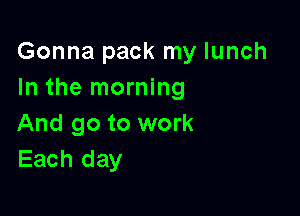 Gonna pack my lunch
In the morning
And go to work
Each day